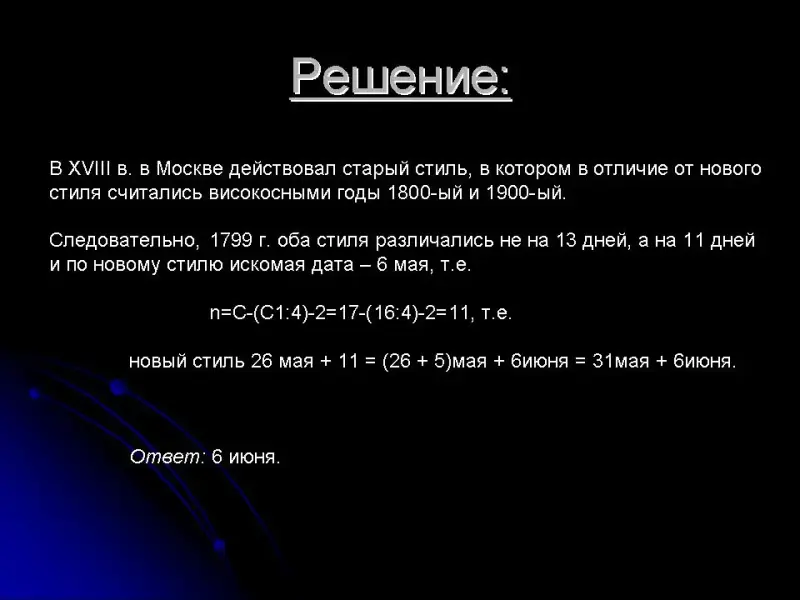 Решение:

В XVIII в. в Москве действовал старый стиль, в котором в отличие от нового стиля считались високосными годы 1800-ый и 1900-ый.

Следовательно, 1799 г. оба стиля различались не на 13 дней, а на 11 дней и по новому стилю искомая дата – 6 мая, т.е.

n=C-(C1:4)-2=17-(16:4)-2=11, т.е.

новый стиль 26 мая + 11 = (26 + 5)мая + 6июня = 31мая + 6июня.

Ответ: 6 июня.